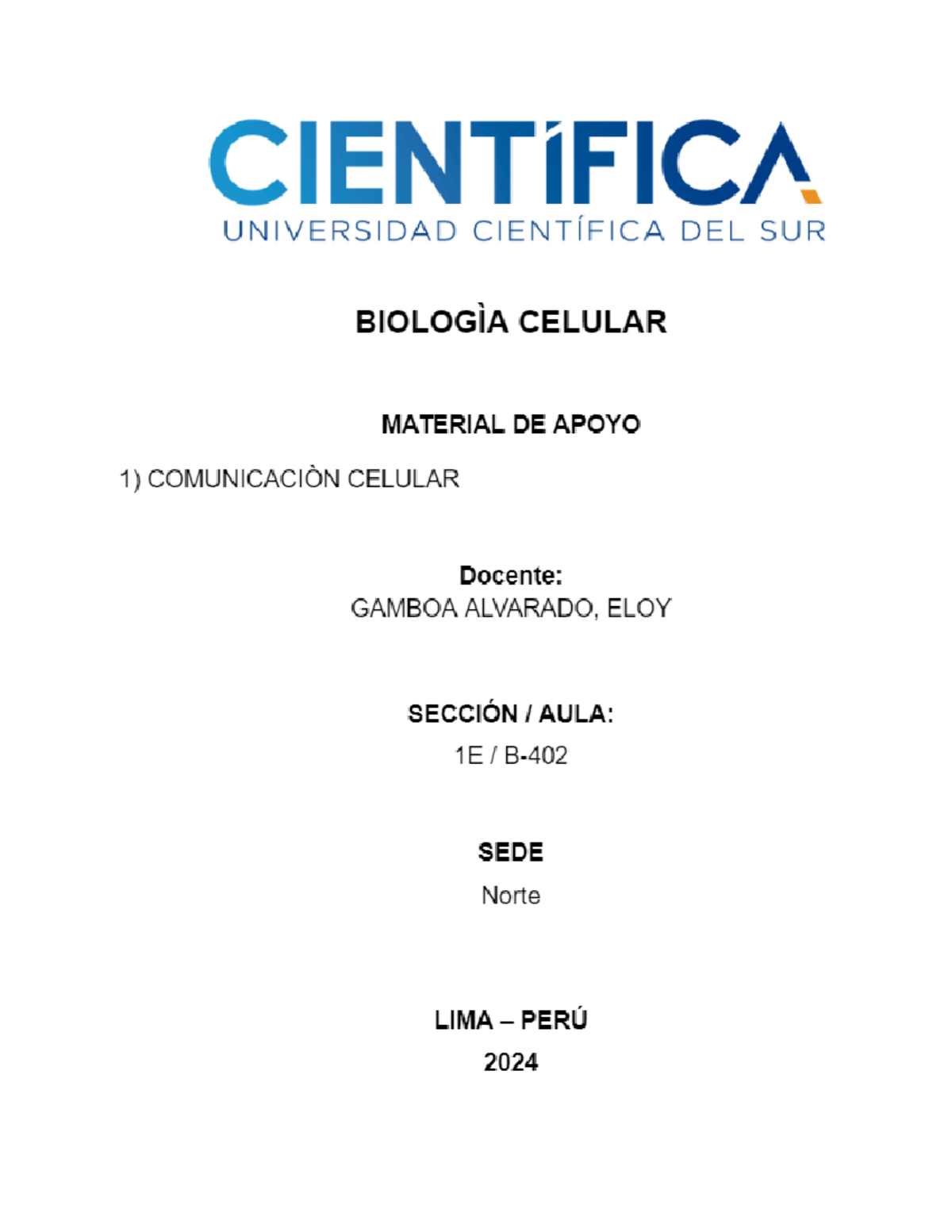 CIENTÍFICA
UNIVERSIDAD CIENTÍFICA DEL SUR

BIOLOGÌA CELULAR

MATERIAL DE APOYO

1) COMUNICACIÒN CELULAR

Docente:
GAMBOA ALVARADO, ELOY

SECCIÓN / AULA:
1E / B-402

SEDE
Norte

LIMA – PERÚ
2024